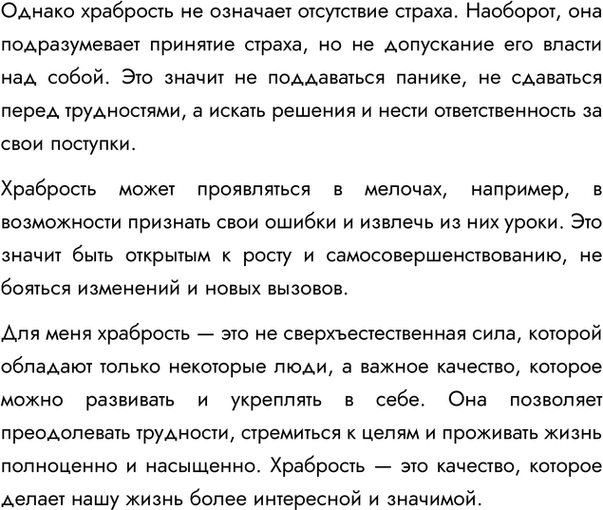 Однако храбрость не означает отсутствие страха. Наоборот, она подразумевает принятие страха, но не допускание его власти над собой. Это значит не поддаваться панике, не сдаваться перед трудностями, а искать решения и нести ответственность за свои поступки.

Храбрость может проявляться в мелочах, например, в возможности признать свои ошибки и извлечь из них уроки. Это значит быть открытым к росту и самосовершенствованию, не бояться изменений и новых вызовов.

Для меня храбрость — это не сверхъестественная сила, которой обладают только некоторые люди, а важное качество, которое можно развивать и укреплять в себе. Она позволяет преодолевать трудности, стремиться к целям и проживать жизнь полноценно и насыщенно. Храбрость — это качество, которое делает нашу жизнь более интересной и значимой.